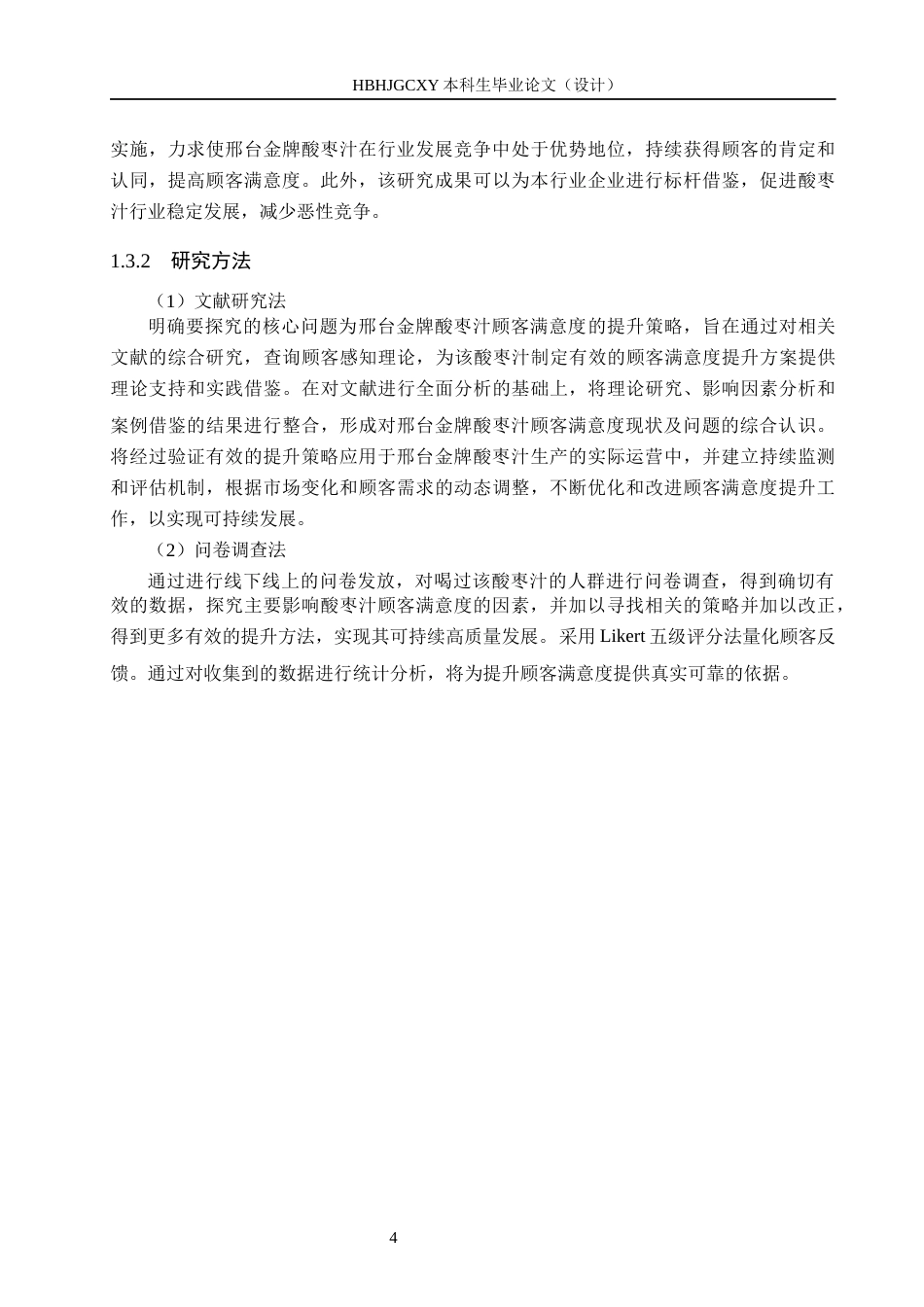 HBHJGCXY 本科生毕业论文（设计）

实施，力求使邢台金牌酸枣汁在行业发展竞争中处于优势地位，持续获得顾客的肯定和认同，提高顾客满意度。此外，该研究成果可以为本行业企业进行标杆借鉴，促进酸枣汁行业稳定发展，减少恶性竞争。

1.3.2　研究方法

（1）文献研究法

明确要探究的核心问题为邢台金牌酸枣汁顾客满意度的提升策略，旨在通过对相关文献的综合研究，查询顾客感知理论，为该酸枣汁制定有效的顾客满意度提升方案提供理论支持和实践借鉴。在对文献进行全面分析的基础上，将理论研究、影响因素分析和案例借鉴的结果进行整合，形成对邢台金牌酸枣汁顾客满意度现状及问题的综合认识。将经过验证有效的提升策略应用于邢台金牌酸枣汁生产的实际运营中，并建立持续监测和评估机制，根据市场变化和顾客需求的动态调整，不断优化和改进顾客满意度提升工作，以实现可持续发展。

（2）问卷调查法

通过进行线下线上的问卷发放，对喝过该酸枣汁的人群进行问卷调查，得到确切有效的数据，探究主要影响酸枣汁顾客满意度的因素，并加以寻找相关的策略并加以改正，得到更多有效的提升方法，实现其可持续高质量发展。采用 Likert 五级评分法量化顾客反馈。通过对收集到的数据进行统计分析，将为提升顾客满意度提供真实可靠的依据。

4